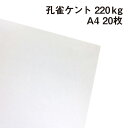 孔雀ケント 220kg
A4 20枚